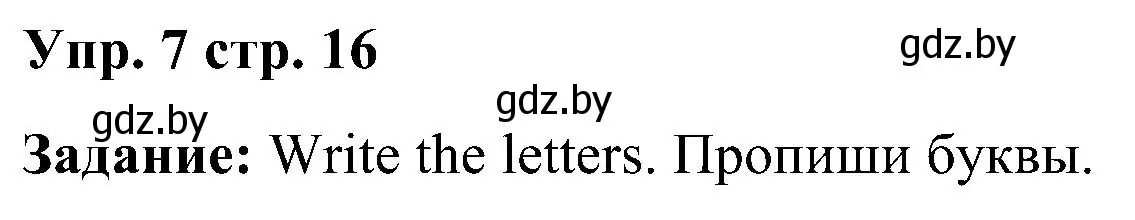 Упр. 7 стр. 16

gdz.by

gdz.by

gdz.by

Задание: Write the letters. Пропиши буквы.